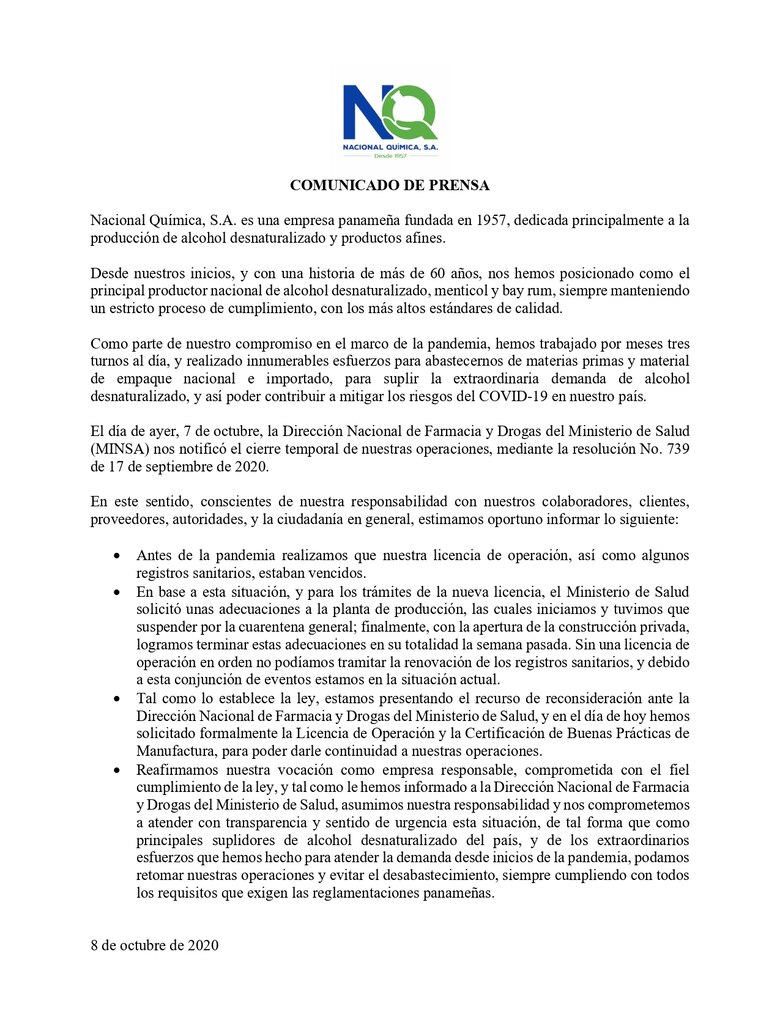 NQ
NACIONAL QUÍMICA, S.A.
Desde 1957

COMUNICADO DE PRENSA

Nacional Química, S.A. es una empresa panameña fundada en 1957, dedicada principalmente a la producción de alcohol desnaturalizado y productos afines.

Desde nuestros inicios, y con una historia de más de 60 años, nos hemos posicionado como el principal productor nacional de alcohol desnaturalizado, menticol y bay rum, siempre manteniendo un estricto proceso de cumplimiento, con los más altos estándares de calidad.

Como parte de nuestro compromiso en el marco de la pandemia, hemos trabajado por meses tres turnos al día, y realizado innumerables esfuerzos para abastecernos de materias primas y material de empaque nacional e importado, para suplir la extraordinaria demanda de alcohol desnaturalizado, y así poder contribuir a mitigar los riesgos del COVID-19 en nuestro país.

El día de ayer, 7 de octubre, la Dirección Nacional de Farmacia y Drogas del Ministerio de Salud (MINSA) nos notificó el cierre temporal de nuestras operaciones, mediante la resolución No. 739 de 17 de septiembre de 2020.

En este sentido, conscientes de nuestra responsabilidad con nuestros colaboradores, clientes, proveedores, autoridades, y la ciudadanía en general, estimamos oportuno informar lo siguiente:

• Antes de la pandemia realizamos que nuestra licencia de operación, así como algunos registros sanitarios, estaban vencidos.
• En base a esta situación, y para los trámites de la nueva licencia, el Ministerio de Salud solicitó unas adecuaciones a la planta de producción, las cuales iniciamos y tuvimos que suspender por la cuarentena general; finalmente, con la apertura de la construcción privada, logramos terminar estas adecuaciones en su totalidad la semana pasada. Sin una licencia de operación en orden no podíamos tramitar la renovación de los registros sanitarios, y debido a esta conjunción de eventos estamos en la situación actual.
• Tal como lo establece la ley, estamos presentando el recurso de reconsideración ante la Dirección Nacional de Farmacia y Drogas del Ministerio de Salud, y en el día de hoy hemos solicitado formalmente la Licencia de Operación y la Certificación de Buenas Prácticas de Manufactura, para poder darle continuidad a nuestras operaciones.
• Reafirmamos nuestra vocación como empresa responsable, comprometida con el fiel cumplimiento de la ley, y tal como le hemos informado a la Dirección Nacional de Farmacia y Drogas del Ministerio de Salud, asumimos nuestra responsabilidad y nos comprometemos a atender con transparencia y sentido de urgencia esta situación, de tal forma que como principales suplidores de alcohol desnaturalizado del país, y de los extraordinarios esfuerzos que hemos hecho para atender la demanda desde inicios de la pandemia, podamos retomar nuestras operaciones y evitar el desabastecimiento, siempre cumpliendo con todos los requisitos que exigen las reglamentaciones panameñas.

8 de octubre de 2020